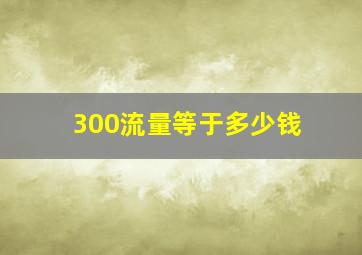 300流量等于多少钱